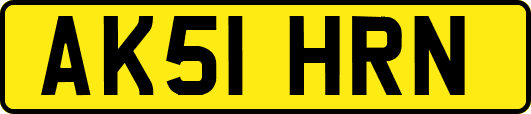 AK51 HRN